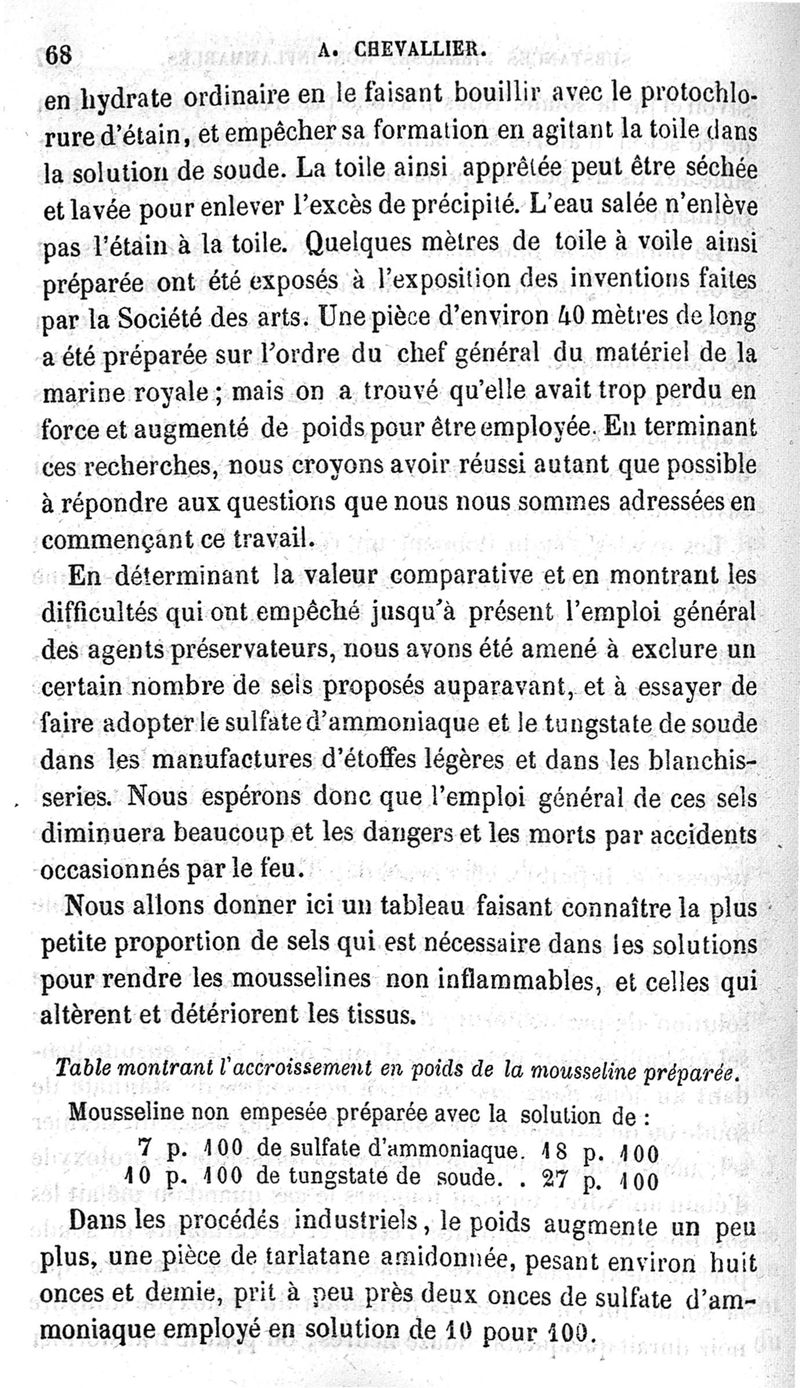 68 A. CHEVALLIER.

en hydrate ordinaire en le faisant bouillir avec le protochlorure d'étain, et empêcher sa formation en agitant la toile dans la solution de soude. La toile ainsi apprêtée peut être séchée et lavée pour enlever l'excès de précipité. L'eau salée n'enlève pas l'étain à la toile. Quelques mètres de toile à voile ainsi préparée ont été exposés à l'exposition des inventions faites par la Société des arts. Une pièce d'environ 40 mètres de long a été préparée sur l'ordre du chef général du matériel de la marine royale ; mais on a trouvé qu'elle avait trop perdu en force et augmenté de poids pour être employée. En terminant ces recherches, nous croyons avoir réussi autant que possible à répondre aux questions que nous nous sommes adressées en commençant ce travail.

En déterminant la valeur comparative et en montrant les difficultés qui ont empêché jusqu'à présent l'emploi général des agents préservateurs, nous avons été amené à exclure un certain nombre de sels proposés auparavant, et à essayer de faire adopter le sulfate d'ammoniaque et le tungstate de soude dans les manufactures d'étoffes légères et dans les blanchisseries. Nous espérons donc que l'emploi général de ces sels diminuera beaucoup et les dangers et les morts par accidents occasionnés par le feu.

Nous allons donner ici un tableau faisant connaître la plus petite proportion de sels qui est nécessaire dans les solutions pour rendre les mousselines non inflammables, et celles qui altèrent et détériorent les tissus.

Table montrant l'accroissement en poids de la mousseline préparée.

Mousseline non empesée préparée avec la solution de :
7 p. 100 de sulfate d'ammoniaque. 18 p. 100
10 p. 100 de tungstate de soude. . 27 p. 100

Dans les procédés industriels, le poids augmente un peu plus, une pièce de tarlatane amidonnée, pesant environ huit onces et demie, prit à peu près deux onces de sulfate d'ammoniaque employé en solution de 10 pour 100.